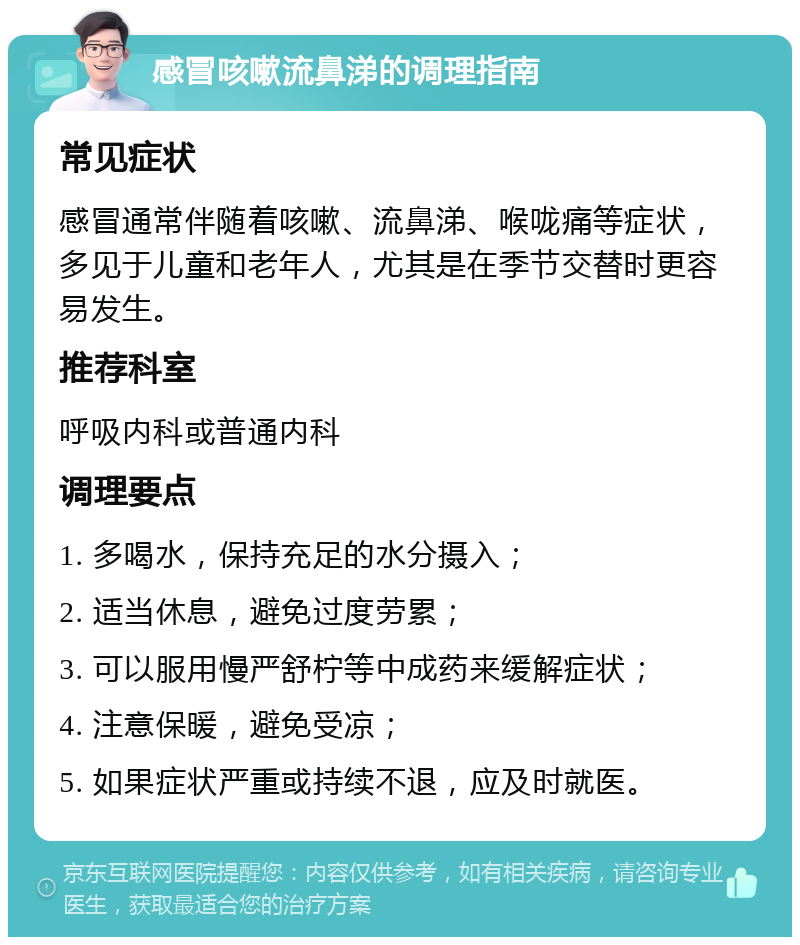 感冒咳嗽流鼻涕的调理指南

常见症状

感冒通常伴随着咳嗽、流鼻涕、喉咙痛等症状，多见于儿童和老年人，尤其是在季节交替时更容易发生。

推荐科室

呼吸内科或普通内科

调理要点

1. 多喝水，保持充足的水分摄入；

2. 适当休息，避免过度劳累；

3. 可以服用慢严舒柠等中成药来缓解症状；

4. 注意保暖，避免受凉；

5. 如果症状严重或持续不退，应及时就医。

京东互联网医院提醒您：内容仅供参考，如有相关疾病，请咨询专业医生，获取最适合您的治疗方案